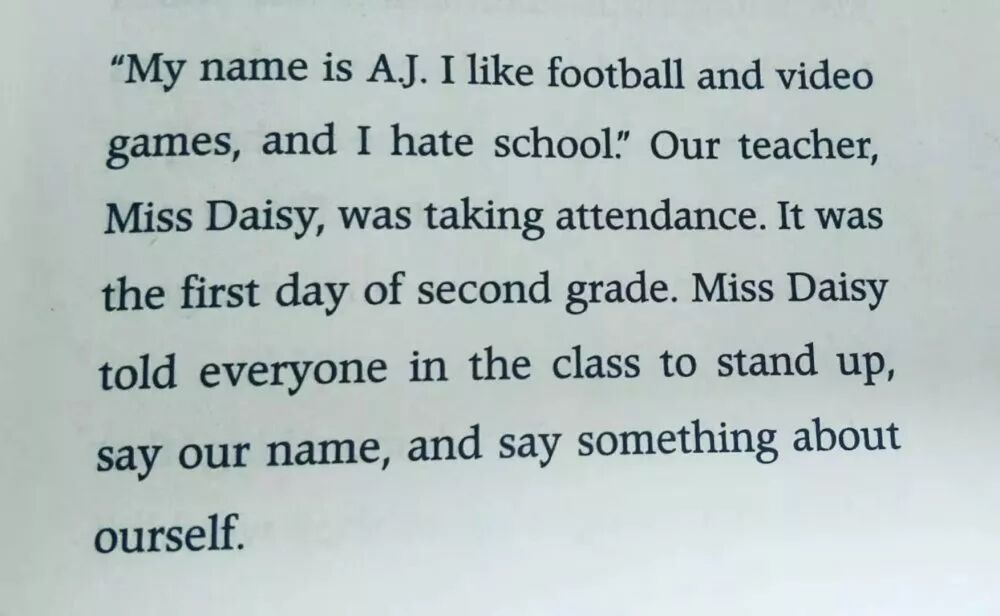 "My name is A.J. I like football and video games, and I hate school." Our teacher, Miss Daisy, was taking attendance. It was the first day of second grade. Miss Daisy told everyone in the class to stand up, say our name, and say something about ourself.